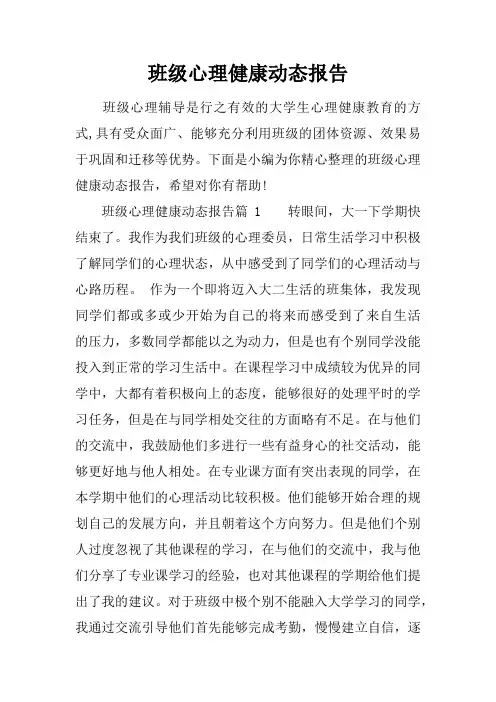 班级心理健康动态报告

班级心理辅导是行之有效的大学生心理健康教育的方式,具有受众面广、能够充分利用班级的团体资源、效果易于巩固和迁移等优势。下面是小编为你精心整理的班级心理健康动态报告，希望对你有帮助!

班级心理健康动态报告篇 1　　转眼间，大一下学期快结束了。我作为我们班级的心理委员，日常生活学习中积极了解同学们的心理状态，从中感受到了同学们的心理活动与心路历程。 作为一个即将迈入大二生活的班集体，我发现同学们都或多或少开始为自己的将来而感受到了来自生活的压力，多数同学都能以之为动力，但是也有个别同学没能投入到正常的学习生活中。在课程学习中成绩较为优异的同学中，大都有着积极向上的态度，能够很好的处理平时的学习任务，但是在与同学相处交往的方面略有不足。在与他们的交流中，我鼓励他们多进行一些有益身心的社交活动，能够更好地与他人相处。在专业课方面有突出表现的同学，在本学期中他们的心理活动比较积极。他们能够开始合理的规划自己的发展方向，并且朝着这个方向努力。但是他们个别人过度忽视了其他课程的学习，在与他们的交流中，我与他们分享了专业课学习的经验，也对其他课程的学期给他们提出了我的建议。对于班级中极个别不能融入大学学习的同学，我通过交流引导他们首先能够完成考勤，慢慢建立自信，逐